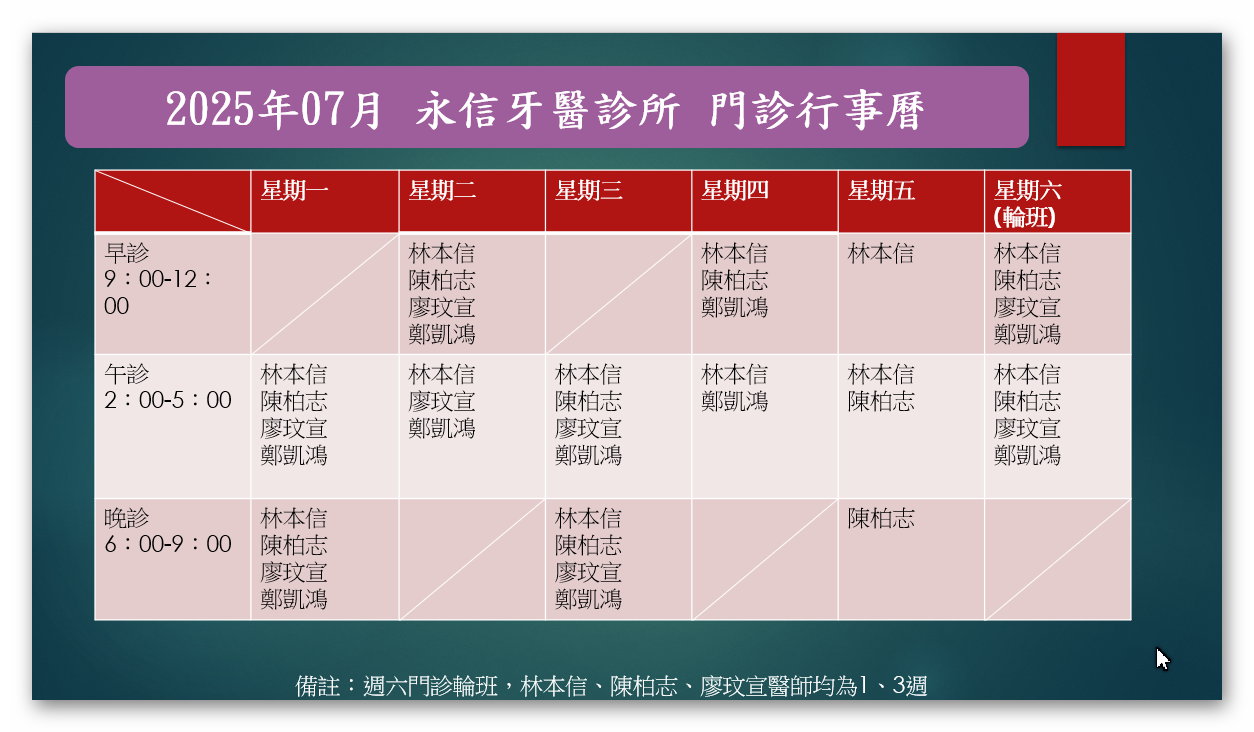 2025年07月 永信牙醫診所 門診行事曆

|  | 星期一 | 星期二 | 星期三 | 星期四 | 星期五 | 星期六(輪班) |
|---|---|---|---|---|---|---|
| 早診 9：00-12：00 |  | 林本信 陳柏志 廖玟宣 鄭凱鴻 |  | 林本信 陳柏志 鄭凱鴻 | 林本信 | 林本信 陳柏志 廖玟宣 鄭凱鴻 |
| 午診 2：00-5：00 | 林本信 陳柏志 廖玟宣 鄭凱鴻 | 林本信 廖玟宣 鄭凱鴻 | 林本信 陳柏志 廖玟宣 鄭凱鴻 | 林本信 鄭凱鴻 | 林本信 陳柏志 | 林本信 陳柏志 廖玟宣 鄭凱鴻 |
| 晚診 6：00-9：00 | 林本信 陳柏志 廖玟宣 鄭凱鴻 |  | 林本信 陳柏志 廖玟宣 鄭凱鴻 |  | 陳柏志 |  |

備註：週六門診輪班，林本信、陳柏志、廖玟宣醫師均為1、3週